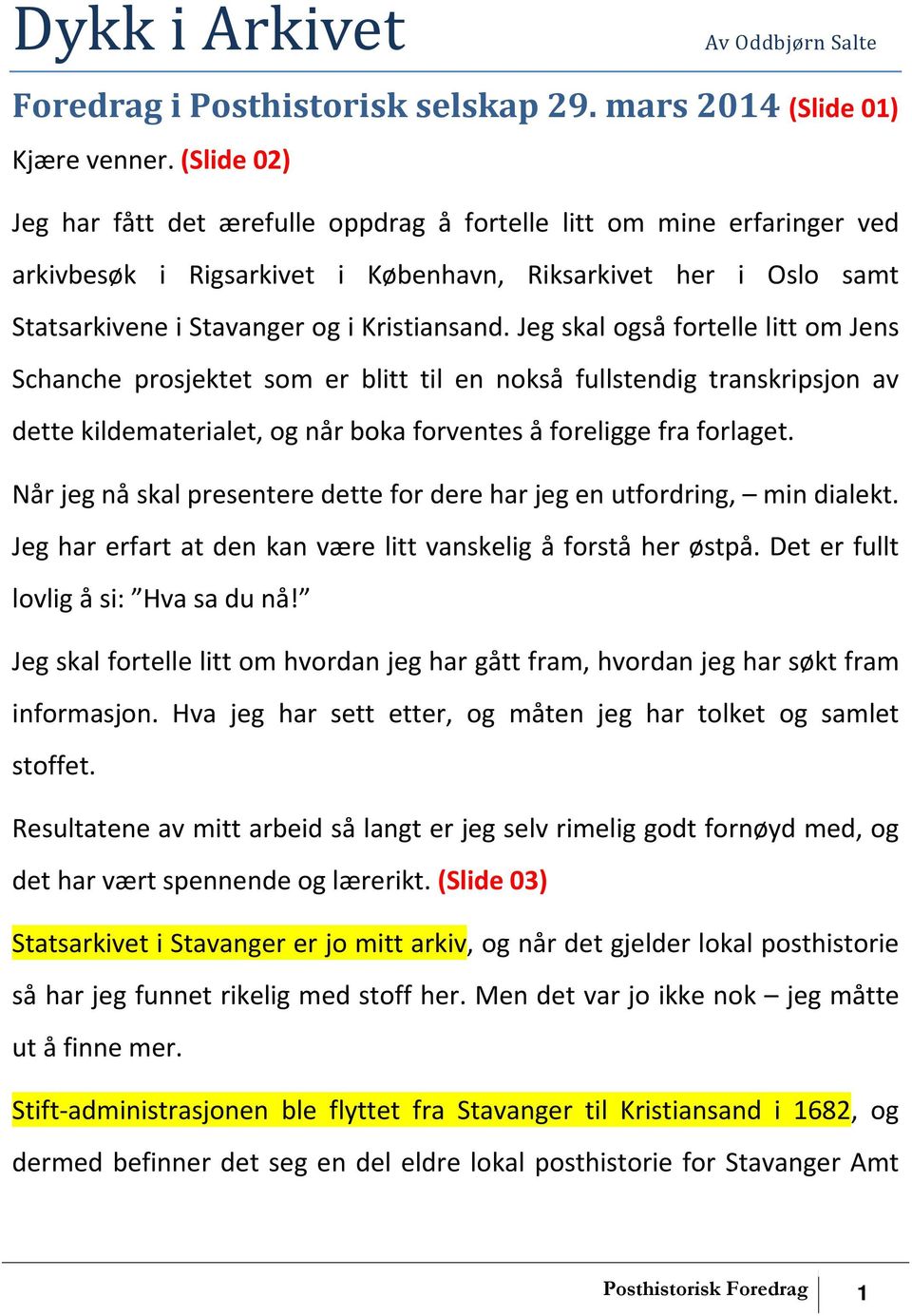 Dykk i Arkivet

Av Oddbjørn Salte

Foredrag i Posthistorisk selskap 29. mars 2014 (Slide 01)

Kjære venner. (Slide 02)

Jeg har fått det ærefulle oppdrag å fortelle litt om mine erfaringer ved arkivbesøk i Rigsarkivet i København, Riksarkivet her i Oslo samt Statsarkivene i Stavanger og i Kristiansand. Jeg skal også fortelle litt om Jens Schanche prosjektet som er blitt til en nokså fullstendig transkripsjon av dette kildematerialet, og når boka forventes å foreligge fra forlaget.

Når jeg nå skal presentere dette for dere har jeg en utfordring, – min dialekt. Jeg har erfart at den kan være litt vanskelig å forstå her østpå. Det er fullt lovlig å si: ”Hva sa du nå!”

Jeg skal fortelle litt om hvordan jeg har gått fram, hvordan jeg har søkt fram informasjon. Hva jeg har sett etter, og måten jeg har tolket og samlet stoffet.

Resultatene av mitt arbeid så langt er jeg selv rimelig godt fornøyd med, og det har vært spennende og lærerikt. (Slide 03)

Statsarkivet i Stavanger er jo mitt arkiv, og når det gjelder lokal posthistorie så har jeg funnet rikelig med stoff her. Men det var jo ikke nok – jeg måtte ut å finne mer.

Stift-administrasjonen ble flyttet fra Stavanger til Kristiansand i 1682, og dermed befinner det seg en del eldre lokal posthistorie for Stavanger Amt

Posthistorisk Foredrag 1